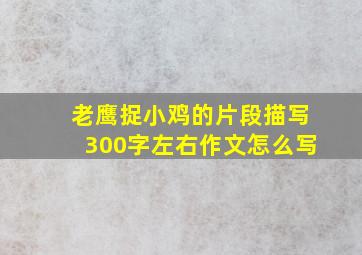 老鹰捉小鸡的片段描写
300字左右作文怎么写